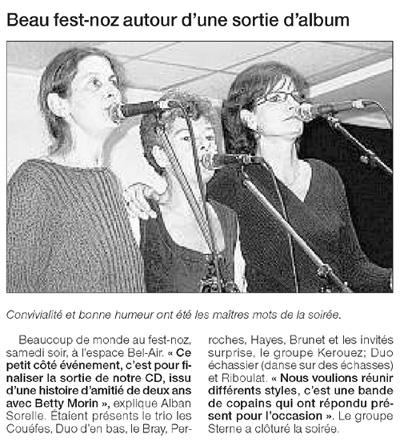 Beau fest-noz autour d'une sortie d'album

Convivialité et bonne humeur ont été les maîtres mots de la soirée.

Beaucoup de monde au fest-noz, samedi soir, à l'espace Bel-Air. « Ce petit côté événement, c'est pour finaliser la sortie de notre CD, issu d'une histoire d'amitié de deux ans avec Betty Morin », explique Alban Sorelle. Étaient présents le trio les Couéfes, Duo d'en bas, le Bray, Perroches, Hayes, Brunet et les invités surprise, le groupe Kerouez; Duo échassier (danse sur des échasses) et Riboulat. « Nous voulions réunir différents styles, c'est une bande de copains qui ont répondu présent pour l'occasion ». Le groupe Sterne a clôturé la soirée.